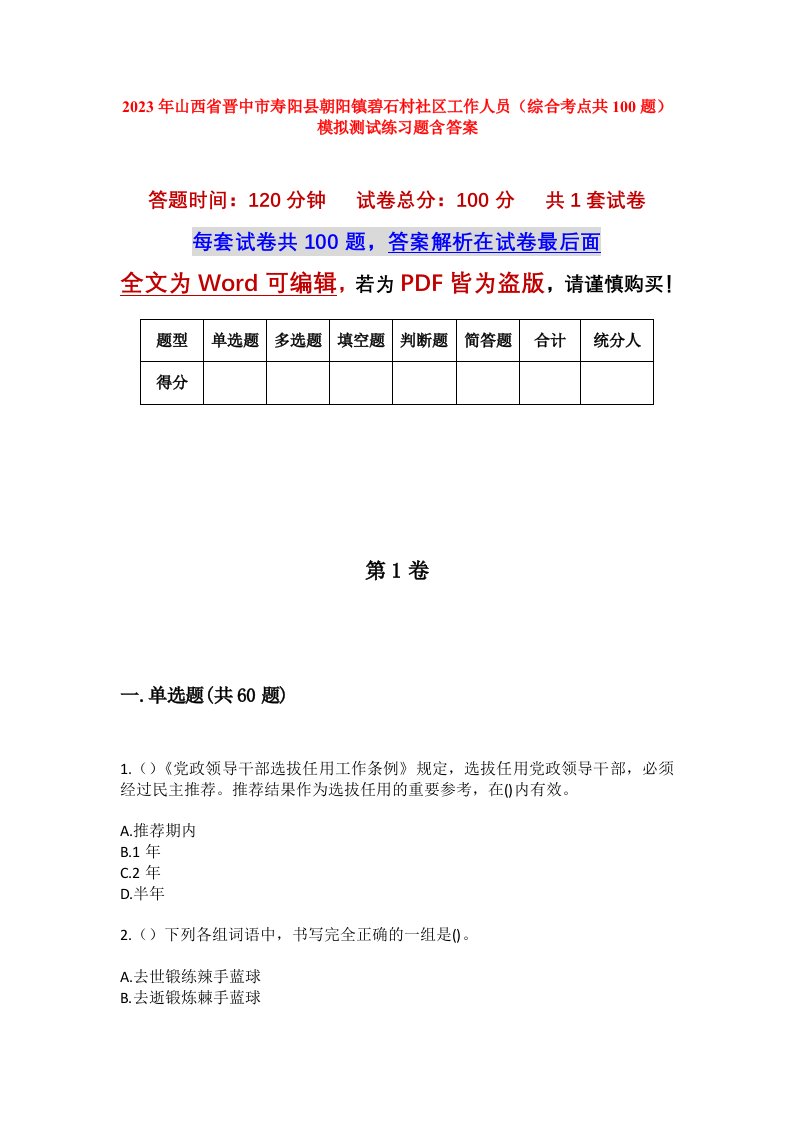 2023年山西省晋中市寿阳县朝阳镇碧石村社区工作人员（综合考点共100题）模拟测试练习题含答案

答题时间：120分钟　试卷总分：100分　共1套试卷

每套试卷共100题，答案解析在试卷最后面

全文为Word可编辑，若为PDF皆为盗版，请谨慎购买！

| 题型 | 单选题 | 多选题 | 填空题 | 判断题 | 简答题 | 合计 | 统分人 |
|---|---|---|---|---|---|---|---|
| 得分 | | | | | | | |

第1卷

一.单选题(共60题)

1.()《党政领导干部选拔任用工作条例》规定，选拔任用党政领导干部，必须经过民主推荐。推荐结果作为选拔任用的重要参考，在()内有效。

A.推荐期内
B.1年
C.2年
D.半年

2.()下列各组词语中，书写完全正确的一组是()。

A.去世锻练辣手蓝球
B.去逝锻炼棘手蓝球